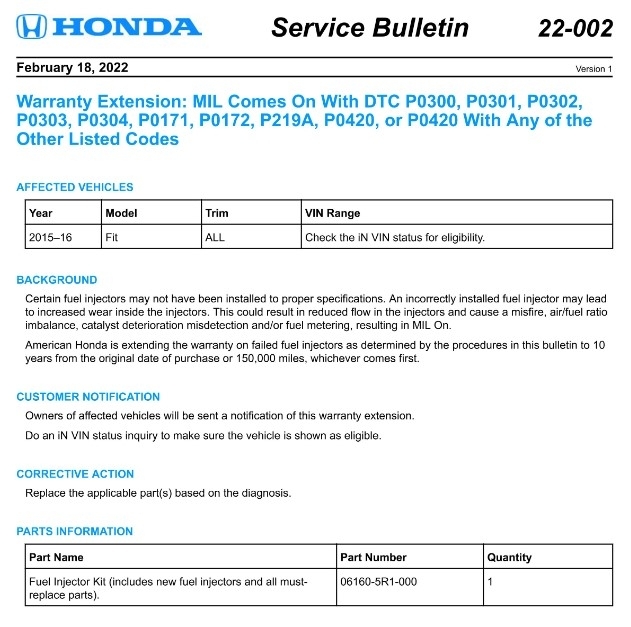 HONDA Service Bulletin 22-002

February 18, 2022 Version 1

Warranty Extension: MIL Comes On With DTC P0300, P0301, P0302, P0303, P0304, P0171, P0172, P219A, P0420, or P0420 With Any of the Other Listed Codes

AFFECTED VEHICLES

| Year | Model | Trim | VIN Range |
|---|---|---|---|
| 2015–16 | Fit | ALL | Check the iN VIN status for eligibility. |

BACKGROUND

Certain fuel injectors may not have been installed to proper specifications. An incorrectly installed fuel injector may lead to increased wear inside the injectors. This could result in reduced flow in the injectors and cause a misfire, air/fuel ratio imbalance, catalyst deterioration misdetection and/or fuel metering, resulting in MIL On.

American Honda is extending the warranty on failed fuel injectors as determined by the procedures in this bulletin to 10 years from the original date of purchase or 150,000 miles, whichever comes first.

CUSTOMER NOTIFICATION

Owners of affected vehicles will be sent a notification of this warranty extension.

Do an iN VIN status inquiry to make sure the vehicle is shown as eligible.

CORRECTIVE ACTION

Replace the applicable part(s) based on the diagnosis.

PARTS INFORMATION

| Part Name | Part Number | Quantity |
|---|---|---|
| Fuel Injector Kit (includes new fuel injectors and all must-replace parts). | 06160-5R1-000 | 1 |